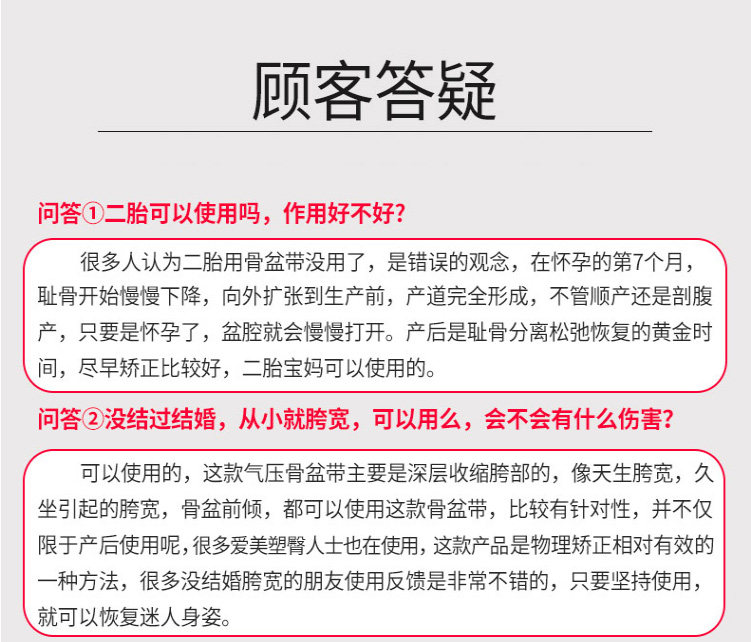 顾客答疑

问答①二胎可以使用吗，作用好不好?

很多人认为二胎用骨盆带没用了，是错误的观念，在怀孕的第7个月，耻骨开始慢慢下降，向外扩张到生产前，产道完全形成，不管顺产还是剖腹产，只要是怀孕了，盆腔就会慢慢打开。产后是耻骨分离松弛恢复的黄金时间，尽早矫正比较好，二胎宝妈可以使用的。

问答②没结过结婚，从小就胯宽，可以用么，会不会有什么伤害?

可以使用的，这款气压骨盆带主要是深层收缩胯部的，像天生胯宽，久坐引起的胯宽，骨盆前倾，都可以使用这款骨盆带，比较有针对性，并不仅限于产后使用呢，很多爱美塑臀人士也在使用，这款产品是物理矫正相对有效的一种方法，很多没结婚胯宽的朋友使用反馈是非常不错的，只要坚持使用，就可以恢复迷人身姿。